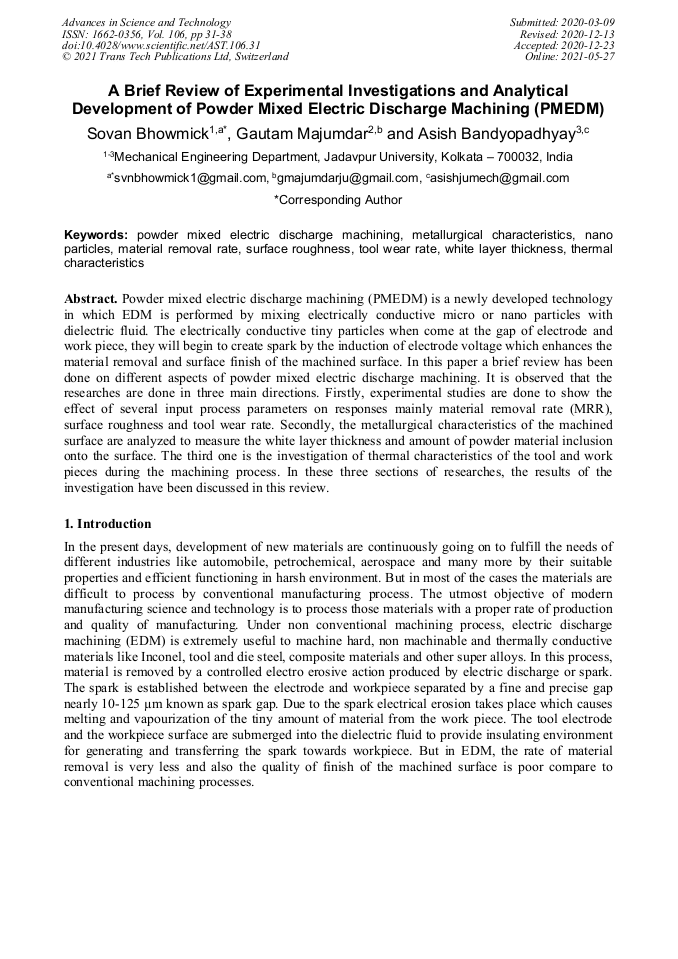 Advances in Science and Technology
ISSN: 1662-0356, Vol. 106, pp 31-38
doi:10.4028/www.scientific.net/AST.106.31
© 2021 Trans Tech Publications Ltd, Switzerland

Submitted: 2020-03-09
Revised: 2020-12-13
Accepted: 2020-12-23
Online: 2021-05-27

A Brief Review of Experimental Investigations and Analytical Development of Powder Mixed Electric Discharge Machining (PMEDM)

Sovan Bhowmick$^{1,a*}$, Gautam Majumdar$^{2,b}$ and Asish Bandyopadhyay$^{3,c}$

$^{1-3}$Mechanical Engineering Department, Jadavpur University, Kolkata – 700032, India

$^{a*}$svnbhowmick1@gmail.com, $^{b}$gmajumdarju@gmail.com, $^{c}$asishjumech@gmail.com

*Corresponding Author

Keywords: powder mixed electric discharge machining, metallurgical characteristics, nano particles, material removal rate, surface roughness, tool wear rate, white layer thickness, thermal characteristics

Abstract. Powder mixed electric discharge machining (PMEDM) is a newly developed technology in which EDM is performed by mixing electrically conductive micro or nano particles with dielectric fluid. The electrically conductive tiny particles when come at the gap of electrode and work piece, they will begin to create spark by the induction of electrode voltage which enhances the material removal and surface finish of the machined surface. In this paper a brief review has been done on different aspects of powder mixed electric discharge machining. It is observed that the researches are done in three main directions. Firstly, experimental studies are done to show the effect of several input process parameters on responses mainly material removal rate (MRR), surface roughness and tool wear rate. Secondly, the metallurgical characteristics of the machined surface are analyzed to measure the white layer thickness and amount of powder material inclusion onto the surface. The third one is the investigation of thermal characteristics of the tool and work pieces during the machining process. In these three sections of researches, the results of the investigation have been discussed in this review.

1. Introduction

In the present days, development of new materials are continuously going on to fulfill the needs of different industries like automobile, petrochemical, aerospace and many more by their suitable properties and efficient functioning in harsh environment. But in most of the cases the materials are difficult to process by conventional manufacturing process. The utmost objective of modern manufacturing science and technology is to process those materials with a proper rate of production and quality of manufacturing. Under non conventional machining process, electric discharge machining (EDM) is extremely useful to machine hard, non machinable and thermally conductive materials like Inconel, tool and die steel, composite materials and other super alloys. In this process, material is removed by a controlled electro erosive action produced by electric discharge or spark. The spark is established between the electrode and workpiece separated by a fine and precise gap nearly 10-125 μm known as spark gap. Due to the spark electrical erosion takes place which causes melting and vapourization of the tiny amount of material from the work piece. The tool electrode and the workpiece surface are submerged into the dielectric fluid to provide insulating environment for generating and transferring the spark towards workpiece. But in EDM, the rate of material removal is very less and also the quality of finish of the machined surface is poor compare to conventional machining processes.